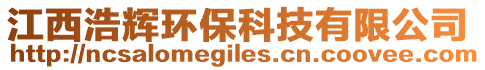 江西浩辉环保科技有限公司
http://ncsalomegiles.cn.coovee.com